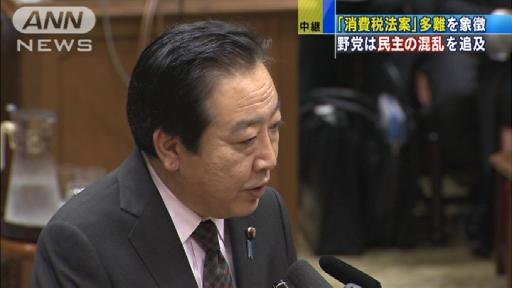 ANN
NEWS

中継

「消費税法案」多難を象徴
野党は民主の混乱を追及